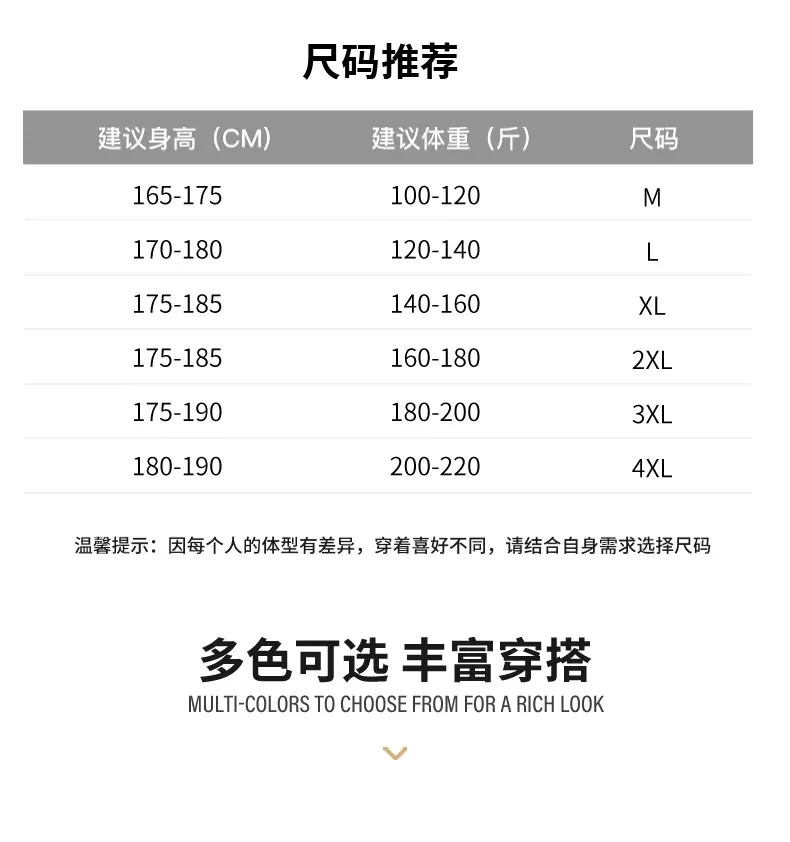 尺码推荐

| 建议身高（CM） | 建议体重（斤） | 尺码 |
|---|---|---|
| 165-175 | 100-120 | M |
| 170-180 | 120-140 | L |
| 175-185 | 140-160 | XL |
| 175-185 | 160-180 | 2XL |
| 175-190 | 180-200 | 3XL |
| 180-190 | 200-220 | 4XL |

温馨提示：因每个人的体型有差异，穿着喜好不同，请结合自身需求选择尺码

多色可选 丰富穿搭
MULTI-COLORS TO CHOOSE FROM FOR A RICH LOOK